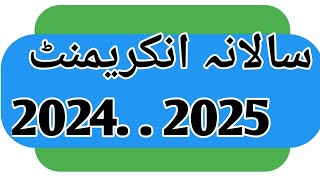 سالانہ انکریمنٹ

2024. . 2025